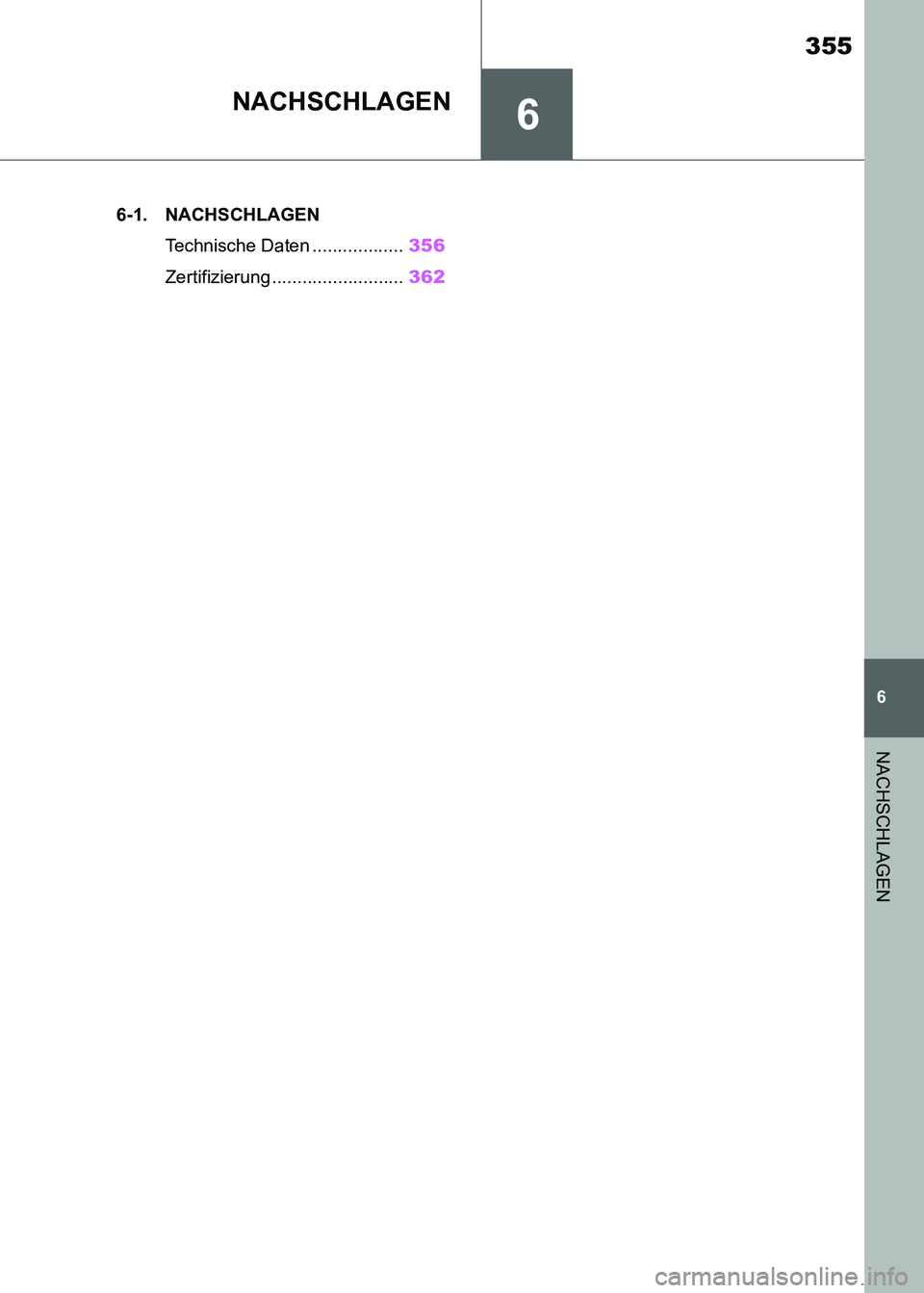 355

NACHSCHLAGEN

6

6-1. NACHSCHLAGEN

Technische Daten .................. 356

Zertifizierung .......................... 362

6

NACHSCHLAGEN

carmanualsonline.info